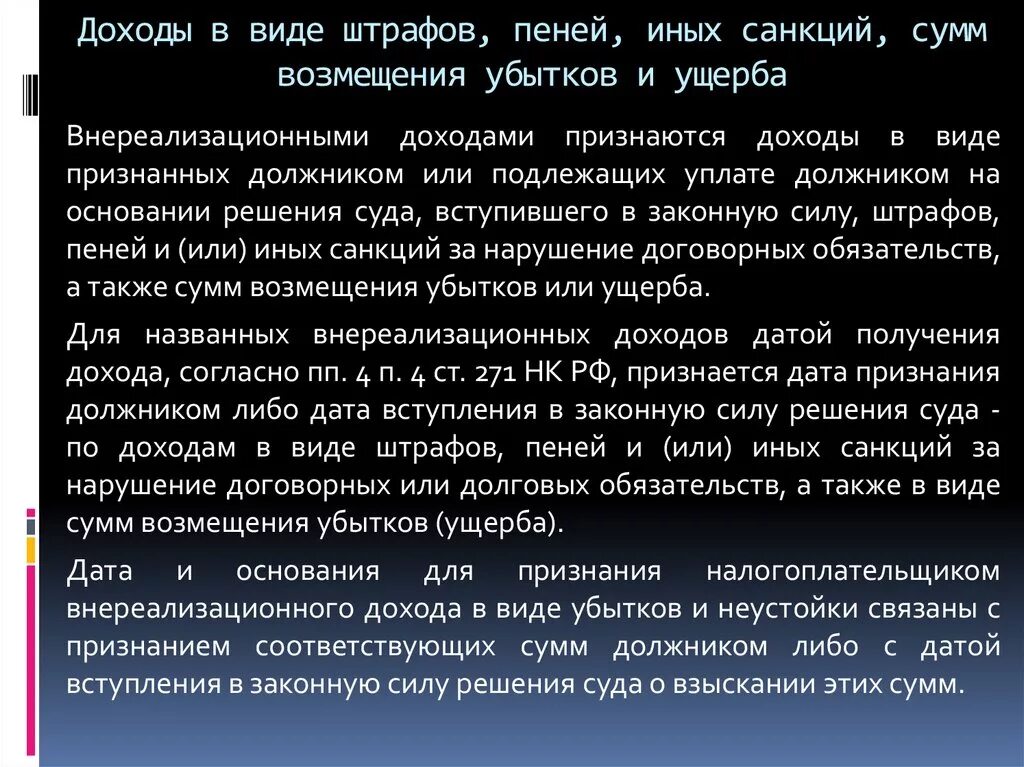 Доходы в виде штрафов, пеней, иных санкций, сумм возмещения убытков и ущерба

Внереализационными доходами признаются доходы в виде признанных должником или подлежащих уплате должником на основании решения суда, вступившего в законную силу, штрафов, пеней и (или) иных санкций за нарушение договорных обязательств, а также сумм возмещения убытков или ущерба.

Для названных внереализационных доходов датой получения дохода, согласно пп. 4 п. 4 ст. 271 НК РФ, признается дата признания должником либо дата вступления в законную силу решения суда - по доходам в виде штрафов, пеней и (или) иных санкций за нарушение договорных или долговых обязательств, а также в виде сумм возмещения убытков (ущерба).

Дата и основания для признания налогоплательщиком внереализационного дохода в виде убытков и неустойки связаны с признанием соответствующих сумм должником либо с датой вступления в законную силу решения суда о взыскании этих сумм.